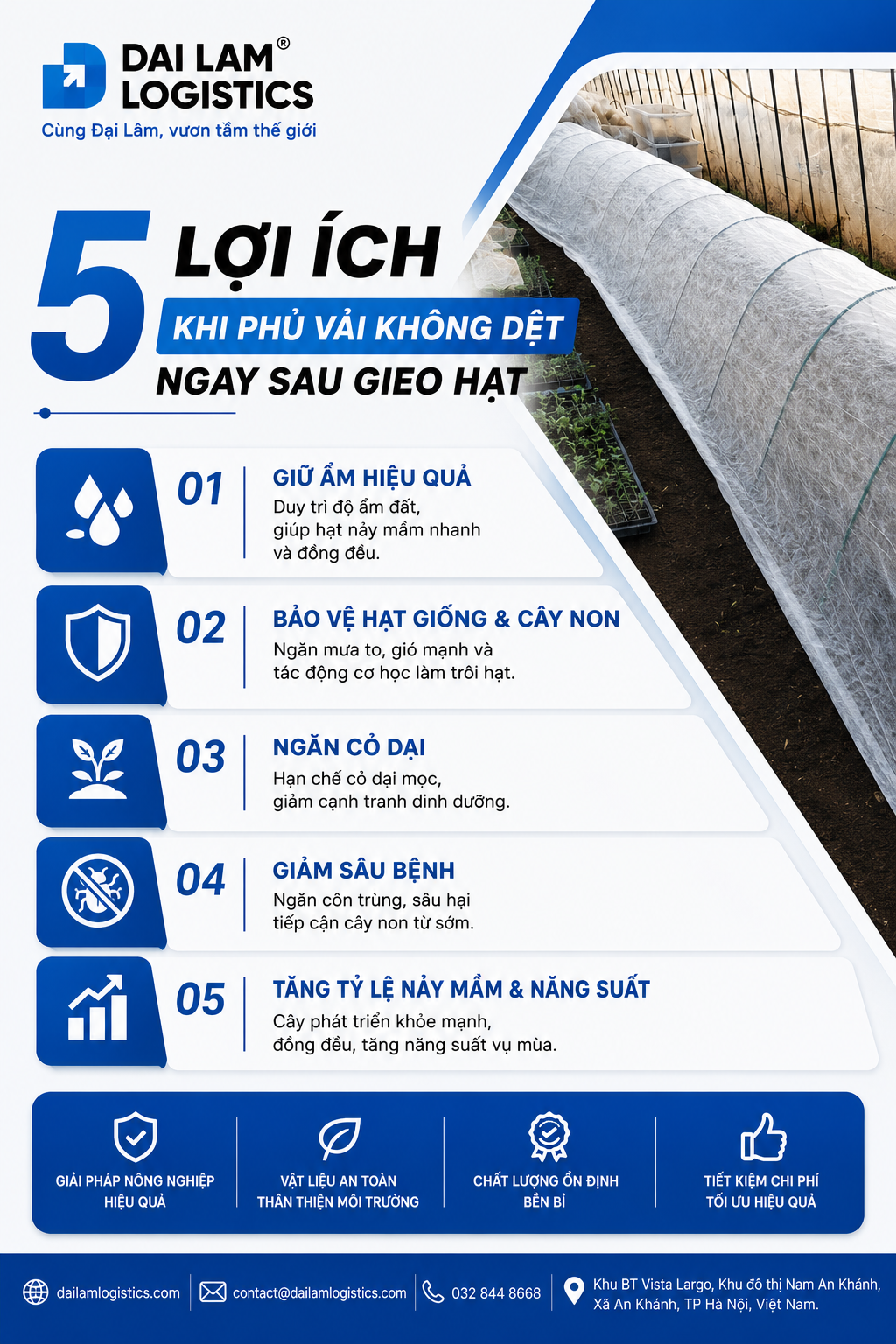 DAI LAM®
LOGISTICS
Cùng Đại Lâm, vươn tầm thế giới

5 LỢI ÍCH
KHI PHỦ VẢI KHÔNG DỆT
NGAY SAU GIEO HẠT

01
GIỮ ẨM HIỆU QUẢ
Duy trì độ ẩm đất, giúp hạt nảy mầm nhanh và đồng đều.

02
BẢO VỆ HẠT GIỐNG & CÂY NON
Ngăn mưa to, gió mạnh và tác động cơ học làm trôi hạt.

03
NGĂN CỎ DẠI
Hạn chế cỏ dại mọc, giảm cạnh tranh dinh dưỡng.

04
GIẢM SÂU BỆNH
Ngăn côn trùng, sâu hại tiếp cận cây non từ sớm.

05
TĂNG TỶ LỆ NẢY MẦM & NĂNG SUẤT
Cây phát triển khỏe mạnh, đồng đều, tăng năng suất vụ mùa.

GIẢI PHÁP NÔNG NGHIỆP HIỆU QUẢ
VẬT LIỆU AN TOÀN THÂN THIỆN MÔI TRƯỜNG
CHẤT LƯỢNG ỔN ĐỊNH BỀN BỈ
TIẾT KIỆM CHI PHÍ TỐI ƯU HIỆU QUẢ

dailamlogistics.com
contact@dailamlogistics.com
032 844 8668
Khu BT Vista Largo, Khu đô thị Nam An Khánh, Xã An Khánh, TP Hà Nội, Việt Nam.